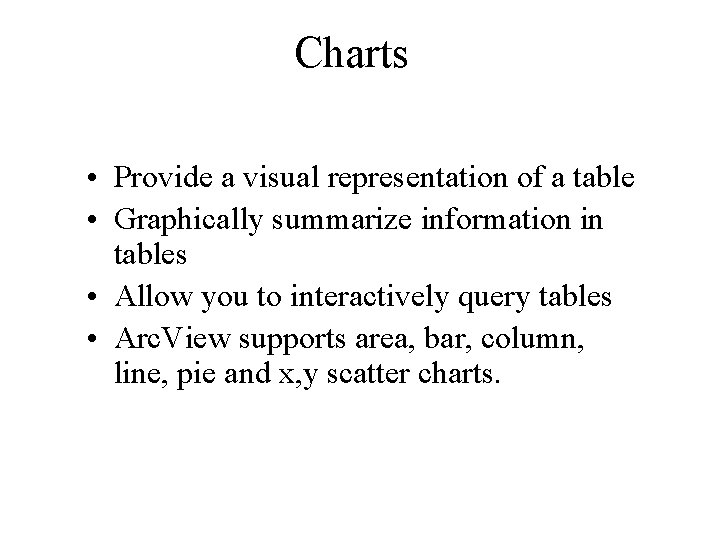 Charts

• Provide a visual representation of a table
• Graphically summarize information in tables
• Allow you to interactively query tables
• ArcView supports area, bar, column, line, pie and x,y scatter charts.